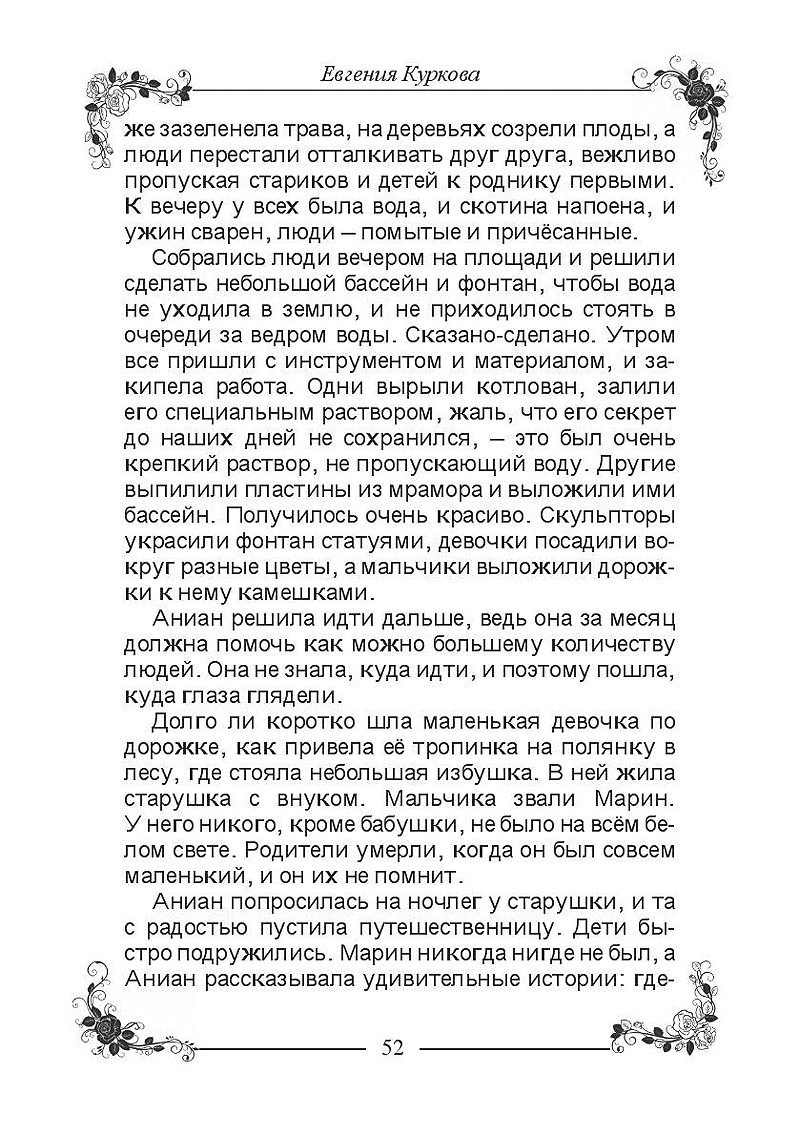 Евгения Куркова

же зазеленела трава, на деревьях созрели плоды, а люди перестали отталкивать друг друга, вежливо пропуская стариков и детей к роднику первыми. К вечеру у всех была вода, и скотина напоена, и ужин сварен, люди – помытые и причёсанные.

Собрались люди вечером на площади и решили сделать небольшой бассейн и фонтан, чтобы вода не уходила в землю, и не приходилось стоять в очереди за ведром воды. Сказано-сделано. Утром все пришли с инструментом и материалом, и закипела работа. Одни вырыли котлован, залили его специальным раствором, жаль, что его секрет до наших дней не сохранился, – это был очень крепкий раствор, не пропускающий воду. Другие выпилили пластины из мрамора и выложили ими бассейн. Получилось очень красиво. Скульпторы украсили фонтан статуями, девочки посадили вокруг разные цветы, а мальчики выложили дорожки к нему камешками.

Аниан решила идти дальше, ведь она за месяц должна помочь как можно большему количеству людей. Она не знала, куда идти, и поэтому пошла, куда глаза глядели.

Долго ли коротко шла маленькая девочка по дорожке, как привела её тропинка на полянку в лесу, где стояла небольшая избушка. В ней жила старушка с внуком. Мальчика звали Марин. У него никого, кроме бабушки, не было на всём белом свете. Родители умерли, когда он был совсем маленький, и он их не помнит.

Аниан попросилась на ночлег у старушки, и та с радостью пустила путешественницу. Дети быстро подружились. Марин никогда нигде не был, а Аниан рассказывала удивительные истории: где-

52